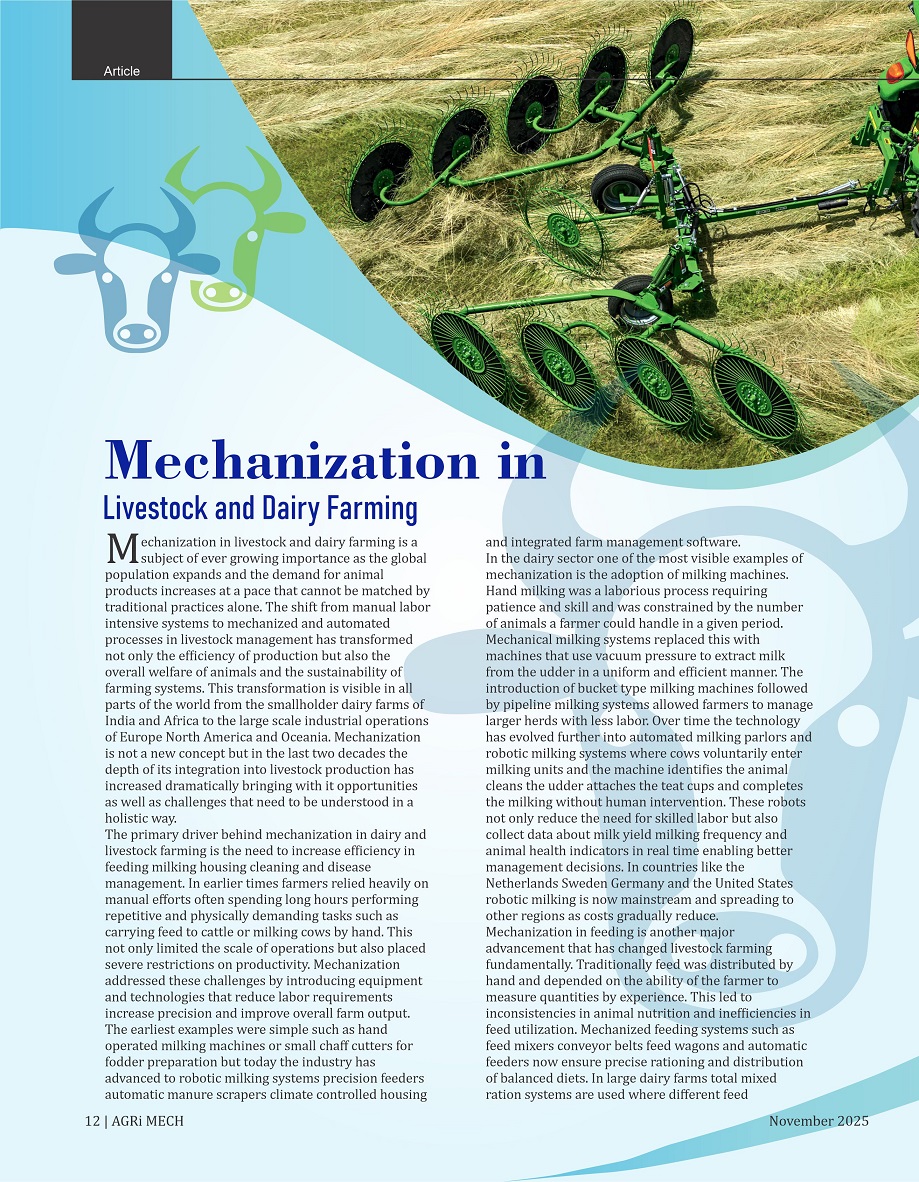 Article

Mechanization in
Livestock and Dairy Farming

Mechanization in livestock and dairy farming is a subject of ever growing importance as the global population expands and the demand for animal products increases at a pace that cannot be matched by traditional practices alone. The shift from manual labor intensive systems to mechanized and automated processes in livestock management has transformed not only the efficiency of production but also the overall welfare of animals and the sustainability of farming systems. This transformation is visible in all parts of the world from the smallholder dairy farms of India and Africa to the large scale industrial operations of Europe North America and Oceania. Mechanization is not a new concept but in the last two decades the depth of its integration into livestock production has increased dramatically bringing with it opportunities as well as challenges that need to be understood in a holistic way.
The primary driver behind mechanization in dairy and livestock farming is the need to increase efficiency in feeding milking housing cleaning and disease management. In earlier times farmers relied heavily on manual efforts often spending long hours performing repetitive and physically demanding tasks such as carrying feed to cattle or milking cows by hand. This not only limited the scale of operations but also placed severe restrictions on productivity. Mechanization addressed these challenges by introducing equipment and technologies that reduce labor requirements increase precision and improve overall farm output. The earliest examples were simple such as hand operated milking machines or small chaff cutters for fodder preparation but today the industry has advanced to robotic milking systems precision feeders automatic manure scrapers climate controlled housing and integrated farm management software.
In the dairy sector one of the most visible examples of mechanization is the adoption of milking machines. Hand milking was a laborious process requiring patience and skill and was constrained by the number of animals a farmer could handle in a given period. Mechanical milking systems replaced this with machines that use vacuum pressure to extract milk from the udder in a uniform and efficient manner. The introduction of bucket type milking machines followed by pipeline milking systems allowed farmers to manage larger herds with less labor. Over time the technology has evolved further into automated milking parlors and robotic milking systems where cows voluntarily enter milking units and the machine identifies the animal cleans the udder attaches the teat cups and completes the milking without human intervention. These robots not only reduce the need for skilled labor but also collect data about milk yield milking frequency and animal health indicators in real time enabling better management decisions. In countries like the Netherlands Sweden Germany and the United States robotic milking is now mainstream and spreading to other regions as costs gradually reduce.
Mechanization in feeding is another major advancement that has changed livestock farming fundamentally. Traditionally feed was distributed by hand and depended on the ability of the farmer to measure quantities by experience. This led to inconsistencies in animal nutrition and inefficiencies in feed utilization. Mechanized feeding systems such as feed mixers conveyor belts feed wagons and automatic feeders now ensure precise rationing and distribution of balanced diets. In large dairy farms total mixed ration systems are used where different feed

12 | AGRi MECH

November 2025